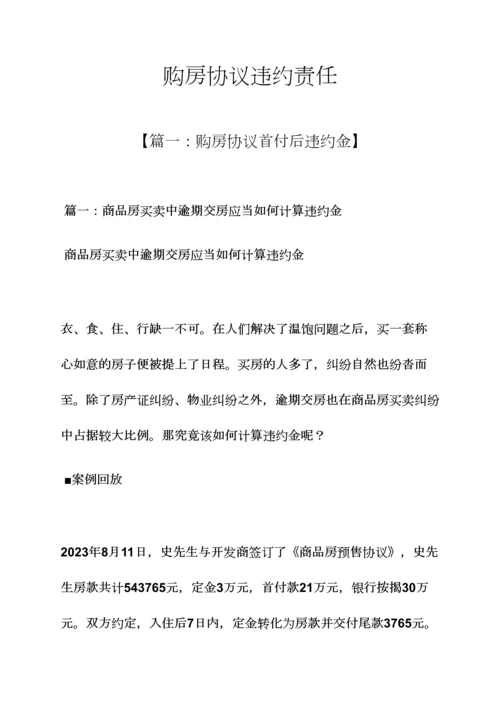 购房协议违约责任

【篇一：购房协议首付后违约金】

篇一：商品房买卖中逾期交房应当如何计算违约金

商品房买卖中逾期交房应当如何计算违约金

衣、食、住、行缺一不可。在人们解决了温饱问题之后，买一套称心如意的房子便被提上了日程。买房的人多了，纠纷自然也纷沓而至。除了房产证纠纷、物业纠纷之外，逾期交房也在商品房买卖纠纷中占据较大比例。那究竟该如何计算违约金呢？

■案例回放

2023年8月11日，史先生与开发商签订了《商品房预售协议》，史先生房款共计543765元，定金3万元，首付款21万元，银行按揭30万元。双方约定，入住后7日内，定金转化为房款并交付尾款3765元。